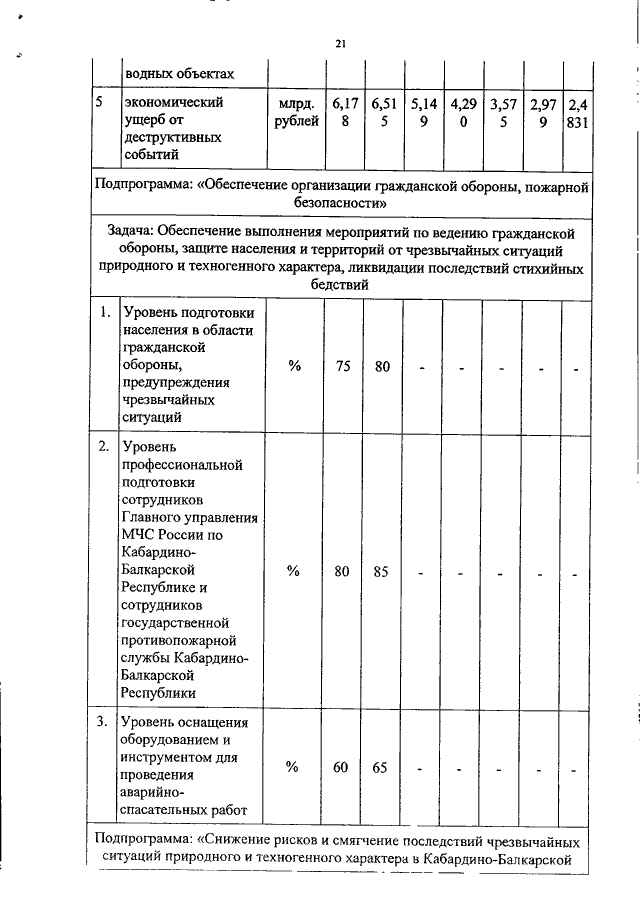 21

| | водных объектах | | | | | | | | |
|---|---|---|---|---|---|---|---|---|---|
| 5 | экономический ущерб от деструктивных событий | млрд. рублей | 6,178 | 6,515 | 5,149 | 4,290 | 3,575 | 2,979 | 2,4831 |
| Подпрограмма: «Обеспечение организации гражданской обороны, пожарной безопасности» | | | | | | | | | |
| Задача: Обеспечение выполнения мероприятий по ведению гражданской обороны, защите населения и территорий от чрезвычайных ситуаций природного и техногенного характера, ликвидации последствий стихийных бедствий | | | | | | | | | |
| 1. | Уровень подготовки населения в области гражданской обороны, предупреждения чрезвычайных ситуаций | % | 75 | 80 | - | - | - | - | - |
| 2. | Уровень профессиональной подготовки сотрудников Главного управления МЧС России по Кабардино-Балкарской Республике и сотрудников государственной противопожарной службы Кабардино-Балкарской Республики | % | 80 | 85 | - | - | - | - | - |
| 3. | Уровень оснащения оборудованием и инструментом для проведения аварийно-спасательных работ | % | 60 | 65 | - | - | - | - | - |
| Подпрограмма: «Снижение рисков и смягчение последствий чрезвычайных ситуаций природного и техногенного характера в Кабардино-Балкарской | | | | | | | | | |